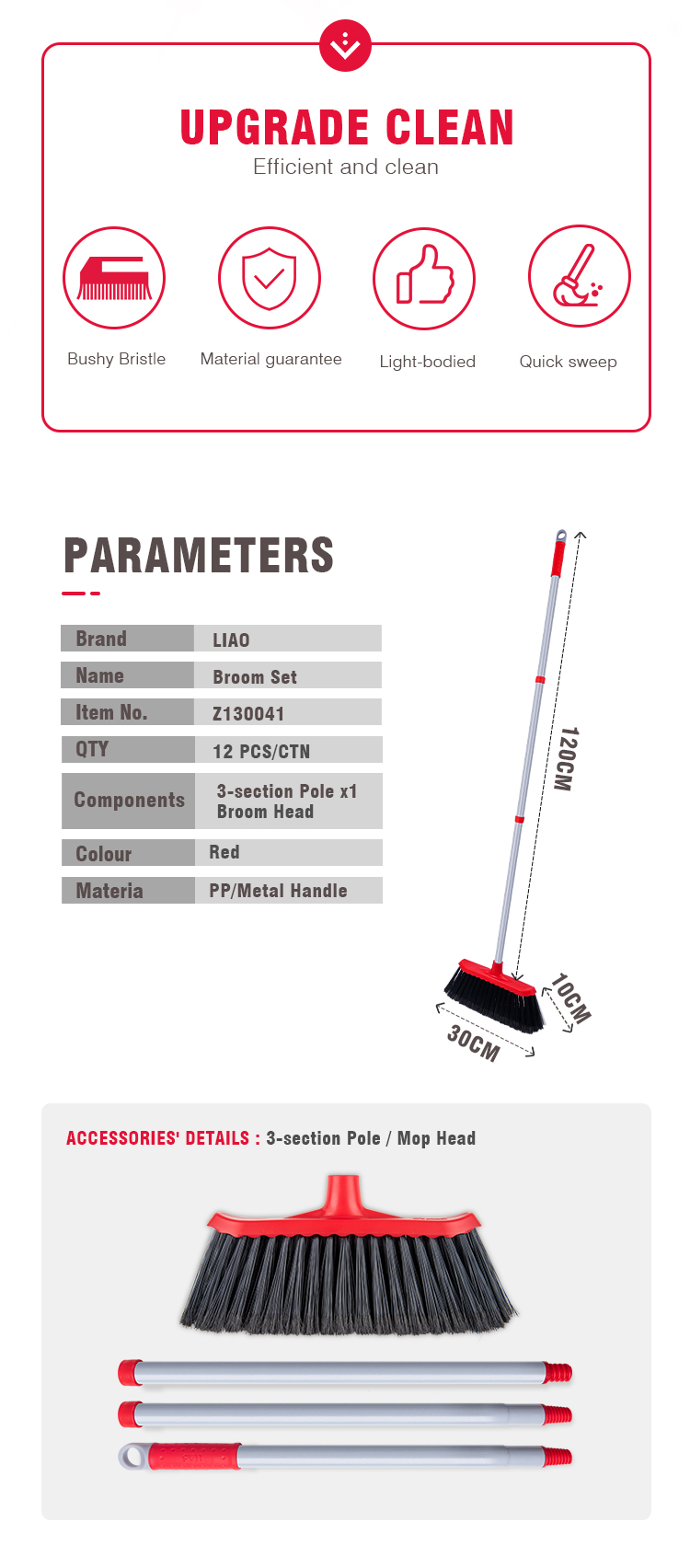 UPGRADE CLEAN
Efficient and clean

Bushy Bristle
Material guarantee
Light-bodied
Quick sweep

PARAMETERS

| Brand | LIAO |
|---|---|
| Name | Broom Set |
| Item No. | Z130041 |
| QTY | 12 PCS/CTN |
| Components | 3-section Pole x1 Broom Head |
| Colour | Red |
| Materia | PP/Metal Handle |

120CM
10CM
30CM

ACCESSORIES' DETAILS : 3-section Pole / Mop Head